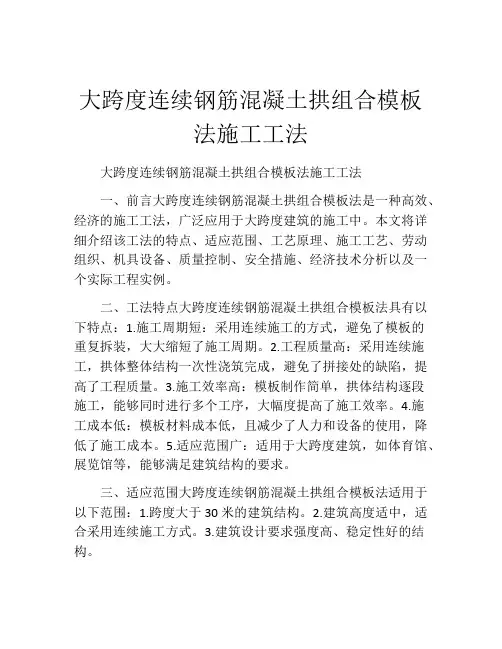 大跨度连续钢筋混凝土拱组合模板法施工工法

大跨度连续钢筋混凝土拱组合模板法施工工法

一、前言大跨度连续钢筋混凝土拱组合模板法是一种高效、经济的施工工法，广泛应用于大跨度建筑的施工中。本文将详细介绍该工法的特点、适应范围、工艺原理、施工工艺、劳动组织、机具设备、质量控制、安全措施、经济技术分析以及一个实际工程实例。

二、工法特点大跨度连续钢筋混凝土拱组合模板法具有以下特点：1.施工周期短：采用连续施工的方式，避免了模板的重复拆装，大大缩短了施工周期。2.工程质量高：采用连续施工，拱体整体结构一次性浇筑完成，避免了拼接处的缺陷，提高了工程质量。3.施工效率高：模板制作简单，拱体结构逐段施工，能够同时进行多个工序，大幅度提高了施工效率。4.施工成本低：模板材料成本低，且减少了人力和设备的使用，降低了施工成本。5.适应范围广：适用于大跨度建筑，如体育馆、展览馆等，能够满足建筑结构的要求。

三、适应范围大跨度连续钢筋混凝土拱组合模板法适用于以下范围：1.跨度大于 30 米的建筑结构。2.建筑高度适中，适合采用连续施工方式。3.建筑设计要求强度高、稳定性好的结构。